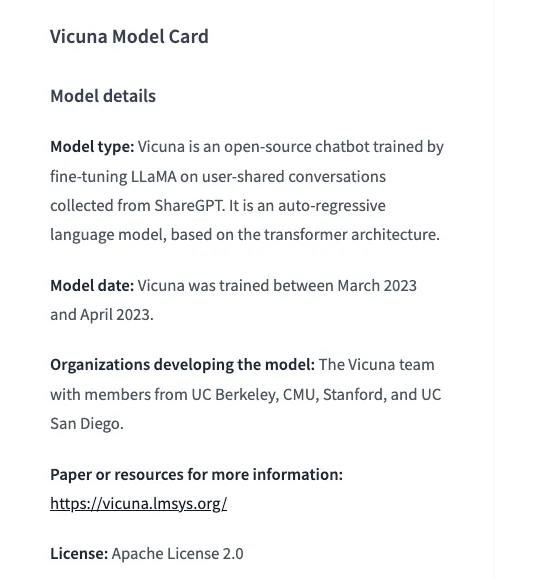 Vicuna Model Card

Model details

Model type: Vicuna is an open-source chatbot trained by fine-tuning LLaMA on user-shared conversations collected from ShareGPT. It is an auto-regressive language model, based on the transformer architecture.

Model date: Vicuna was trained between March 2023 and April 2023.

Organizations developing the model: The Vicuna team with members from UC Berkeley, CMU, Stanford, and UC San Diego.

Paper or resources for more information: https://vicuna.lmsys.org/

License: Apache License 2.0